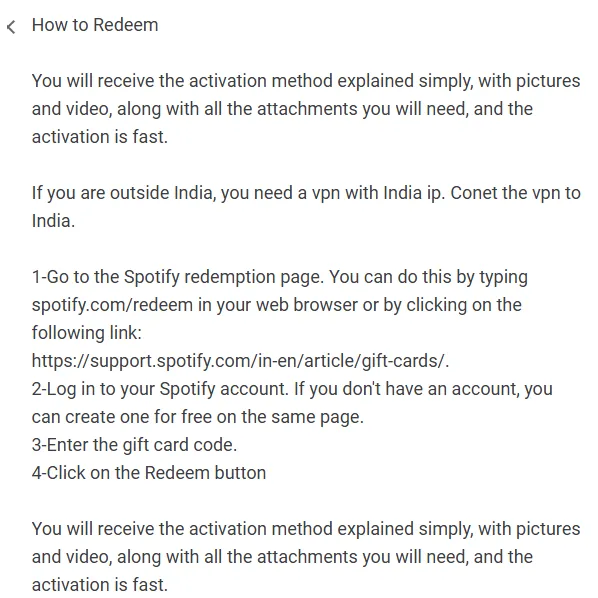 How to Redeem

You will receive the activation method explained simply, with pictures and video, along with all the attachments you will need, and the activation is fast.

If you are outside India, you need a vpn with India ip. Conet the vpn to India.

1-Go to the Spotify redemption page. You can do this by typing spotify.com/redeem in your web browser or by clicking on the following link:
https://support.spotify.com/in-en/article/gift-cards/.
2-Log in to your Spotify account. If you don't have an account, you can create one for free on the same page.
3-Enter the gift card code.
4-Click on the Redeem button

You will receive the activation method explained simply, with pictures and video, along with all the attachments you will need, and the activation is fast.